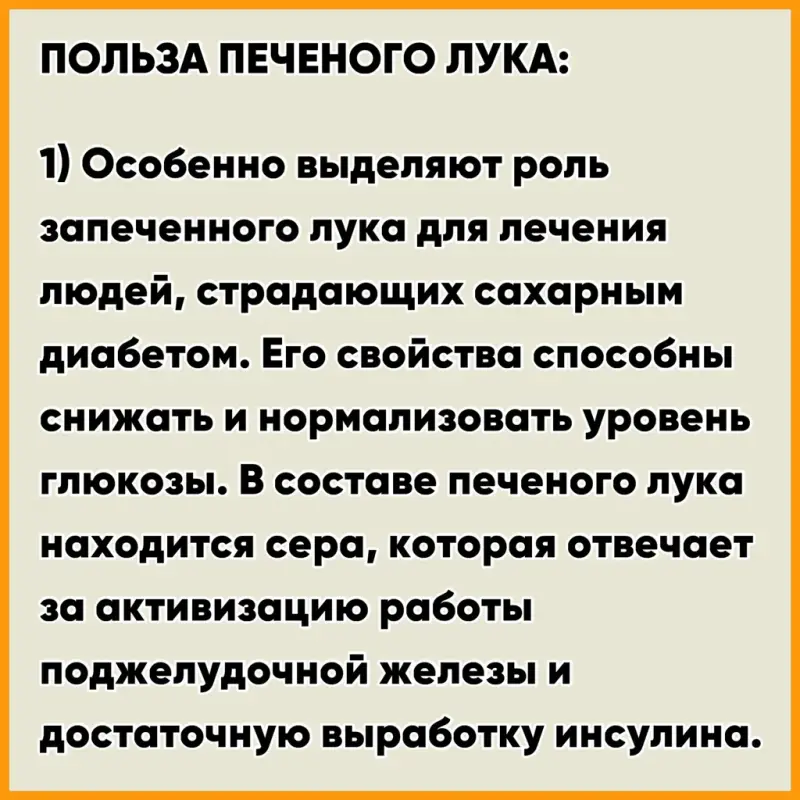 ПОЛЬЗА ПЕЧЕНОГО ЛУКА:

1) Особенно выделяют роль запеченного лука для лечения людей, страдающих сахарным диабетом. Его свойства способны снижать и нормализовать уровень глюкозы. В составе печеного лука находится сера, которая отвечает за активизацию работы поджелудочной железы и достаточную выработку инсулина.